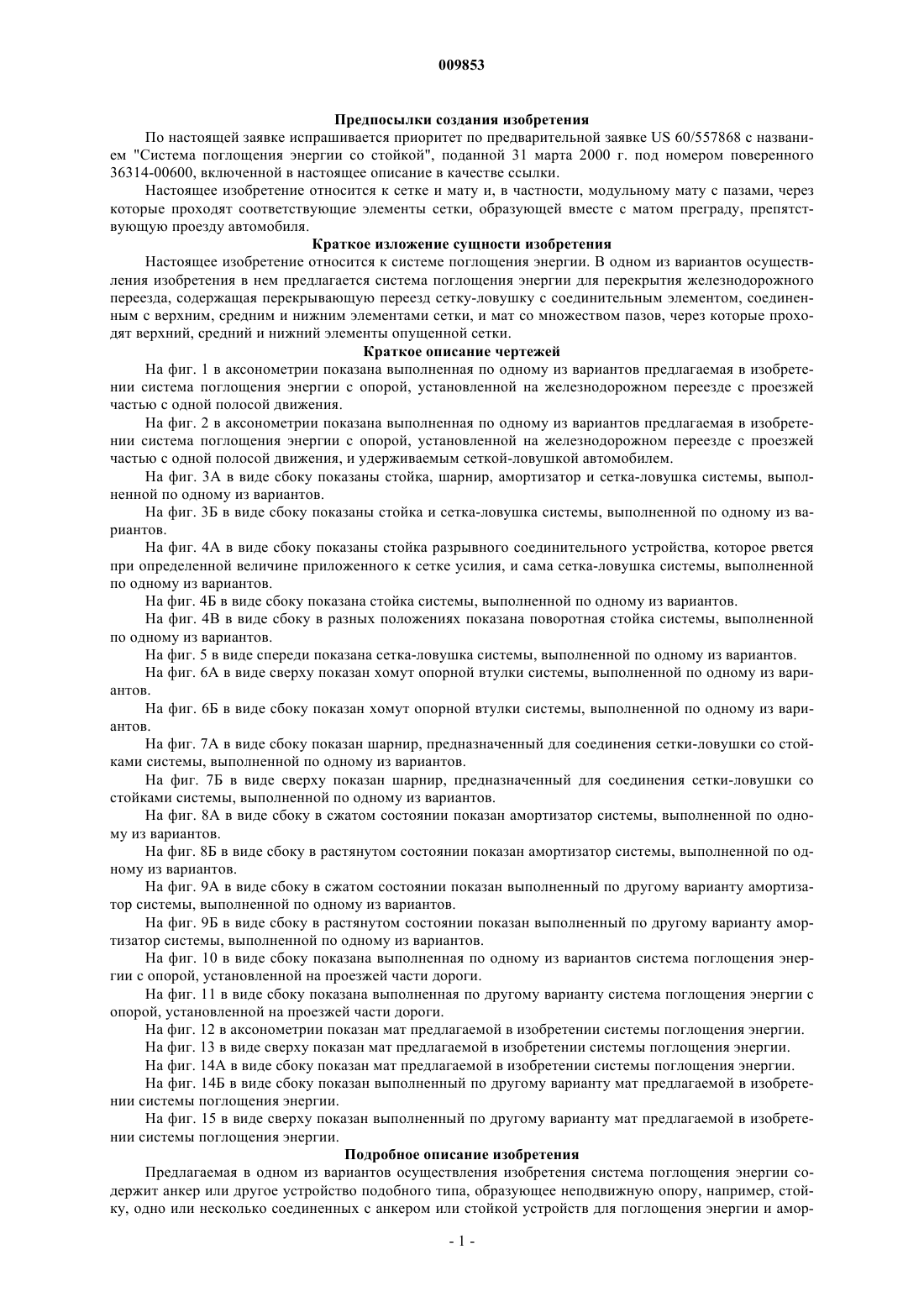 009853

Предпосылки создания изобретения

По настоящей заявке испрашивается приоритет по предварительной заявке US 60/557868 с названием "Система поглощения энергии со стойкой", поданной 31 марта 2000 г. под номером поверенного 36314-00600, включенной в настоящее описание в качестве ссылки.

Настоящее изобретение относится к сетке и мату и, в частности, модульному мату с пазами, через которые проходят соответствующие элементы сетки, образующей вместе с матом преграду, препятствующую проезду автомобиля.

Краткое изложение сущности изобретения

Настоящее изобретение относится к системе поглощения энергии. В одном из вариантов осуществления изобретения в нем предлагается система поглощения энергии для перекрытия железнодорожного переезда, содержащая перекрывающую переезд сетку-ловушку с соединительным элементом, соединенным с верхним, средним и нижним элементами сетки, и мат со множеством пазов, через которые проходят верхний, средний и нижний элементы опущенной сетки.

Краткое описание чертежей

На фиг. 1 в аксонометрии показана выполненная по одному из вариантов предлагаемая в изобретении система поглощения энергии с опорой, установленной на железнодорожном переезде с проезжей частью с одной полосой движения.

На фиг. 2 в аксонометрии показана выполненная по одному из вариантов предлагаемая в изобретении система поглощения энергии с опорой, установленной на железнодорожном переезде с проезжей частью с одной полосой движения, и удерживаемым сеткой-ловушкой автомобилем.

На фиг. 3А в виде сбоку показаны стойка, шарнир, амортизатор и сетка-ловушка системы, выполненной по одному из вариантов.

На фиг. 3Б в виде сбоку показаны стойка и сетка-ловушка системы, выполненной по одному из вариантов.

На фиг. 4А в виде сбоку показаны стойка разрывного соединительного устройства, которое рвется при определенной величине приложенного к сетке усилия, и сама сетка-ловушка системы, выполненной по одному из вариантов.

На фиг. 4Б в виде сбоку показана стойка системы, выполненной по одному из вариантов.

На фиг. 4В в виде сбоку в разных положениях показана поворотная стойка системы, выполненной по одному из вариантов.

На фиг. 5 в виде спереди показана сетка-ловушка системы, выполненной по одному из вариантов.

На фиг. 6А в виде сверху показан хомут опорной втулки системы, выполненной по одному из вариантов.

На фиг. 6Б в виде сбоку показан хомут опорной втулки системы, выполненной по одному из вариантов.

На фиг. 7А в виде сбоку показан шарнир, предназначенный для соединения сетки-ловушки со стойками системы, выполненной по одному из вариантов.

На фиг. 7Б в виде сверху показан шарнир, предназначенный для соединения сетки-ловушки со стойками системы, выполненной по одному из вариантов.

На фиг. 8А в виде сбоку в сжатом состоянии показан амортизатор системы, выполненной по одному из вариантов.

На фиг. 8Б в виде сбоку в растянутом состоянии показан амортизатор системы, выполненной по одному из вариантов.

На фиг. 9А в виде сбоку в сжатом состоянии показан выполненный по другому варианту амортизатор системы, выполненной по одному из вариантов.

На фиг. 9Б в виде сбоку в растянутом состоянии показан выполненный по другому варианту амортизатор системы, выполненной по одному из вариантов.

На фиг. 10 в виде сбоку показана выполненная по одному из вариантов система поглощения энергии с опорой, установленной на проезжей части дороги.

На фиг. 11 в виде сбоку показана выполненная по другому варианту система поглощения энергии с опорой, установленной на проезжей части дороги.

На фиг. 12 в аксонометрии показан мат предлагаемой в изобретении системы поглощения энергии.

На фиг. 13 в виде сверху показан мат предлагаемой в изобретении системы поглощения энергии.

На фиг. 14А в виде сбоку показан мат предлагаемой в изобретении системы поглощения энергии.

На фиг. 14Б в виде сбоку показан выполненный по другому варианту мат предлагаемой в изобретении системы поглощения энергии.

На фиг. 15 в виде сверху показан выполненный по другому варианту мат предлагаемой в изобретении системы поглощения энергии.

Подробное описание изобретения

Предлагаемая в одном из вариантов осуществления изобретения система поглощения энергии содержит анкер или другое устройство подобного типа, образующее неподвижную опору, например, стойку, одно или несколько соединенных с анкером или стойкой устройств для поглощения энергии и амор-

- 1 -